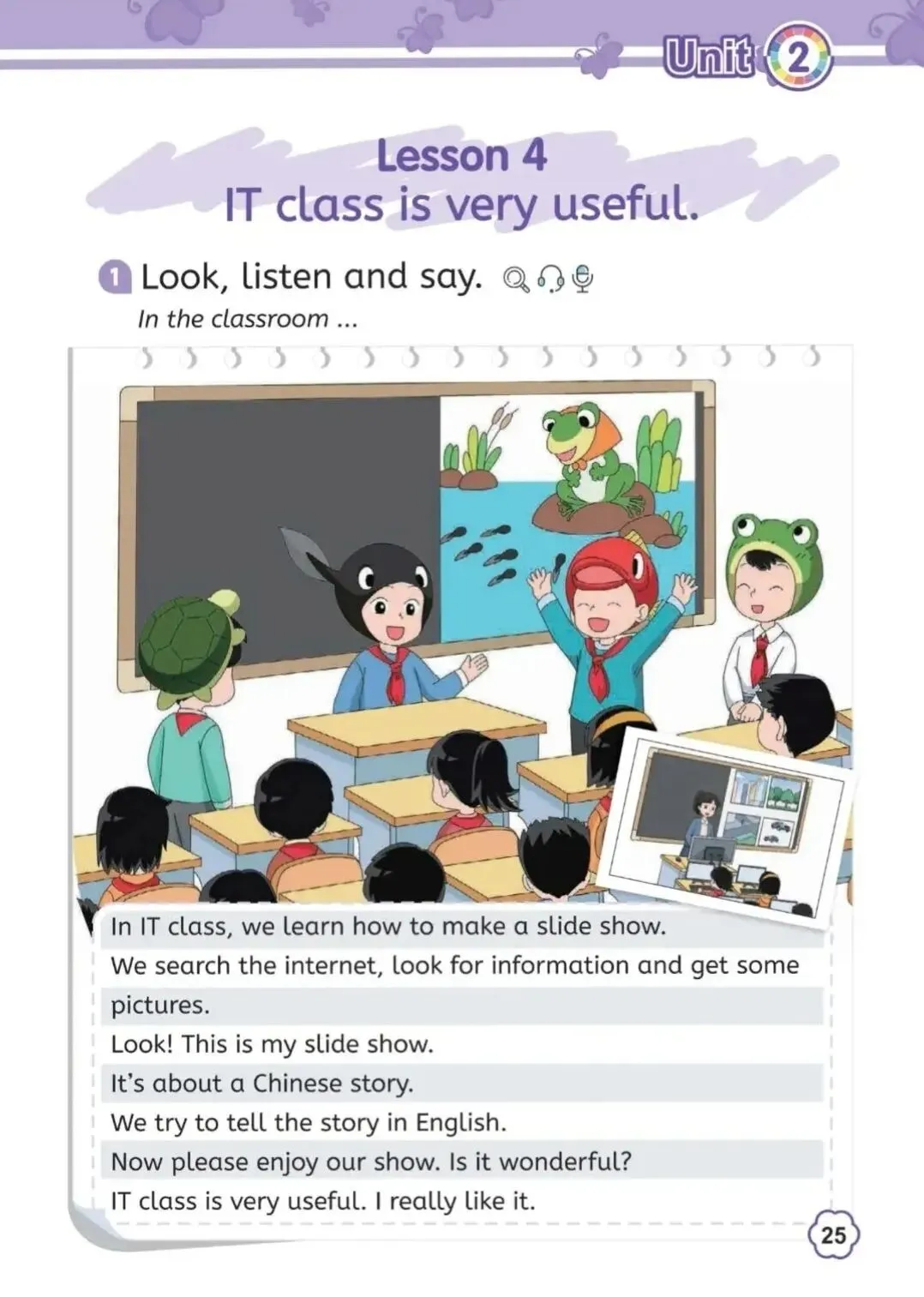 Unit 2

Lesson 4
IT class is very useful.

1 Look, listen and say.

In the classroom ...

In IT class, we learn how to make a slide show.

We search the internet, look for information and get some pictures.

Look! This is my slide show.

It's about a Chinese story.

We try to tell the story in English.

Now please enjoy our show. Is it wonderful?

IT class is very useful. I really like it.

25